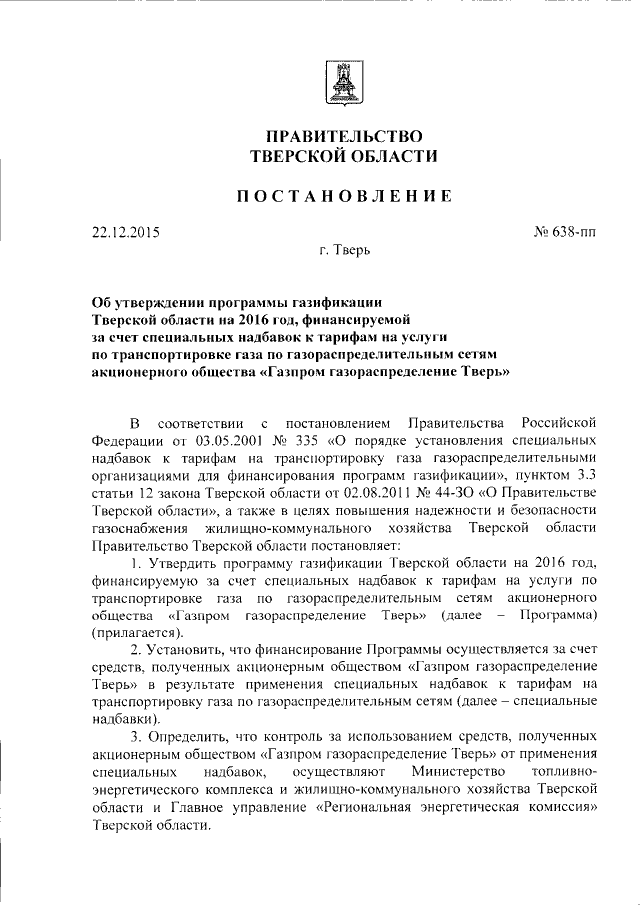 ПРАВИТЕЛЬСТВО
ТВЕРСКОЙ ОБЛАСТИ

ПОСТАНОВЛЕНИЕ

22.12.2015

№ 638-пп

г. Тверь

Об утверждении программы газификации Тверской области на 2016 год, финансируемой за счет специальных надбавок к тарифам на услуги по транспортировке газа по газораспределительным сетям акционерного общества «Газпром газораспределение Тверь»

В соответствии с постановлением Правительства Российской Федерации от 03.05.2001 № 335 «О порядке установления специальных надбавок к тарифам на транспортировку газа газораспределительными организациями для финансирования программ газификации», пунктом 3.3 статьи 12 закона Тверской области от 02.08.2011 № 44-ЗО «О Правительстве Тверской области», а также в целях повышения надежности и безопасности газоснабжения жилищно-коммунального хозяйства Тверской области Правительство Тверской области постановляет:

1. Утвердить программу газификации Тверской области на 2016 год, финансируемую за счет специальных надбавок к тарифам на услуги по транспортировке газа по газораспределительным сетям акционерного общества «Газпром газораспределение Тверь» (далее – Программа) (прилагается).

2. Установить, что финансирование Программы осуществляется за счет средств, полученных акционерным обществом «Газпром газораспределение Тверь» в результате применения специальных надбавок к тарифам на транспортировку газа по газораспределительным сетям (далее – специальные надбавки).

3. Определить, что контроль за использованием средств, полученных акционерным обществом «Газпром газораспределение Тверь» от применения специальных надбавок, осуществляют Министерство топливно-энергетического комплекса и жилищно-коммунального хозяйства Тверской области и Главное управление «Региональная энергетическая комиссия» Тверской области.